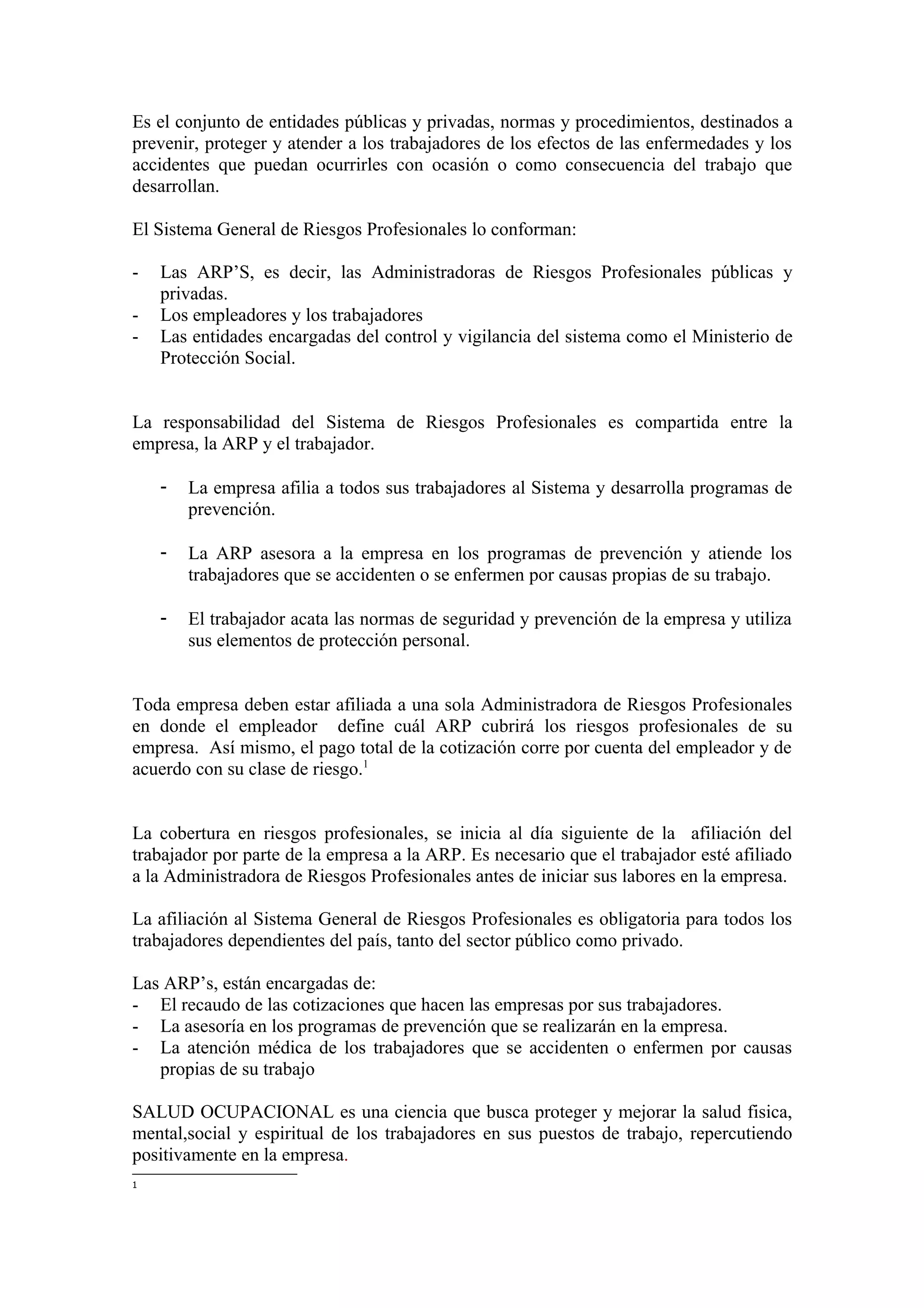 Es el conjunto de entidades públicas y privadas, normas y procedimientos, destinados a prevenir, proteger y atender a los trabajadores de los efectos de las enfermedades y los accidentes que puedan ocurrirles con ocasión o como consecuencia del trabajo que desarrollan.

El Sistema General de Riesgos Profesionales lo conforman:

- Las ARP'S, es decir, las Administradoras de Riesgos Profesionales públicas y privadas.
- Los empleadores y los trabajadores
- Las entidades encargadas del control y vigilancia del sistema como el Ministerio de Protección Social.

La responsabilidad del Sistema de Riesgos Profesionales es compartida entre la empresa, la ARP y el trabajador.

- La empresa afilia a todos sus trabajadores al Sistema y desarrolla programas de prevención.

- La ARP asesora a la empresa en los programas de prevención y atiende los trabajadores que se accidenten o se enfermen por causas propias de su trabajo.

- El trabajador acata las normas de seguridad y prevención de la empresa y utiliza sus elementos de protección personal.

Toda empresa deben estar afiliada a una sola Administradora de Riesgos Profesionales en donde el empleador define cuál ARP cubrirá los riesgos profesionales de su empresa. Así mismo, el pago total de la cotización corre por cuenta del empleador y de acuerdo con su clase de riesgo.$^{1}$

La cobertura en riesgos profesionales, se inicia al día siguiente de la afiliación del trabajador por parte de la empresa a la ARP. Es necesario que el trabajador esté afiliado a la Administradora de Riesgos Profesionales antes de iniciar sus labores en la empresa.

La afiliación al Sistema General de Riesgos Profesionales es obligatoria para todos los trabajadores dependientes del país, tanto del sector público como privado.

Las ARP's, están encargadas de:
- El recaudo de las cotizaciones que hacen las empresas por sus trabajadores.
- La asesoría en los programas de prevención que se realizarán en la empresa.
- La atención médica de los trabajadores que se accidenten o enfermen por causas propias de su trabajo

SALUD OCUPACIONAL es una ciencia que busca proteger y mejorar la salud fisica, mental,social y espiritual de los trabajadores en sus puestos de trabajo, repercutiendo positivamente en la empresa.

1